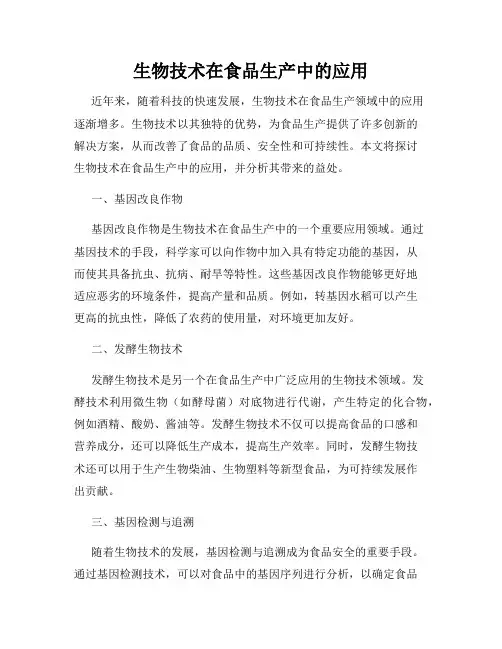 生物技术在食品生产中的应用

近年来，随着科技的快速发展，生物技术在食品生产领域中的应用逐渐增多。生物技术以其独特的优势，为食品生产提供了许多创新的解决方案，从而改善了食品的品质、安全性和可持续性。本文将探讨生物技术在食品生产中的应用，并分析其带来的益处。

一、基因改良作物

基因改良作物是生物技术在食品生产中的一个重要应用领域。通过基因技术的手段，科学家可以向作物中加入具有特定功能的基因，从而使其具备抗虫、抗病、耐旱等特性。这些基因改良作物能够更好地适应恶劣的环境条件，提高产量和品质。例如，转基因水稻可以产生更高的抗虫性，降低了农药的使用量，对环境更加友好。

二、发酵生物技术

发酵生物技术是另一个在食品生产中广泛应用的生物技术领域。发酵技术利用微生物（如酵母菌）对底物进行代谢，产生特定的化合物，例如酒精、酸奶、酱油等。发酵生物技术不仅可以提高食品的口感和营养成分，还可以降低生产成本，提高生产效率。同时，发酵生物技术还可以用于生产生物柴油、生物塑料等新型食品，为可持续发展作出贡献。

三、基因检测与追溯

随着生物技术的发展，基因检测与追溯成为食品安全的重要手段。通过基因检测技术，可以对食品中的基因序列进行分析，以确定食品